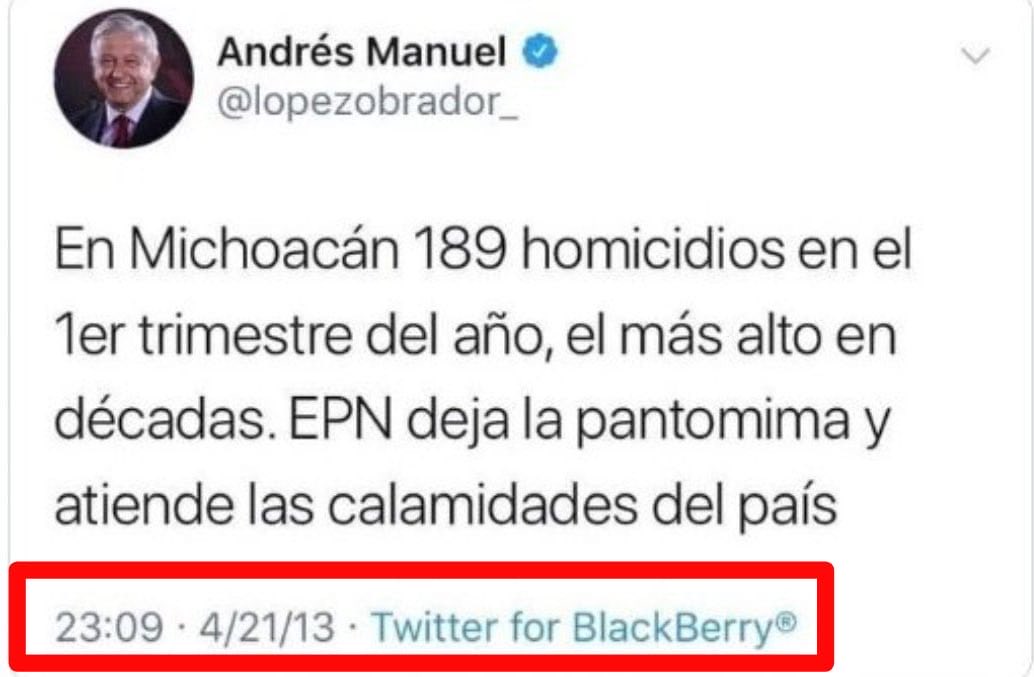 Andrés Manuel
@lopezobrador_

En Michoacán 189 homicidios en el 1er trimestre del año, el más alto en décadas. EPN deja la pantomima y atiende las calamidades del país

23:09 · 4/21/13 · Twitter for BlackBerry®